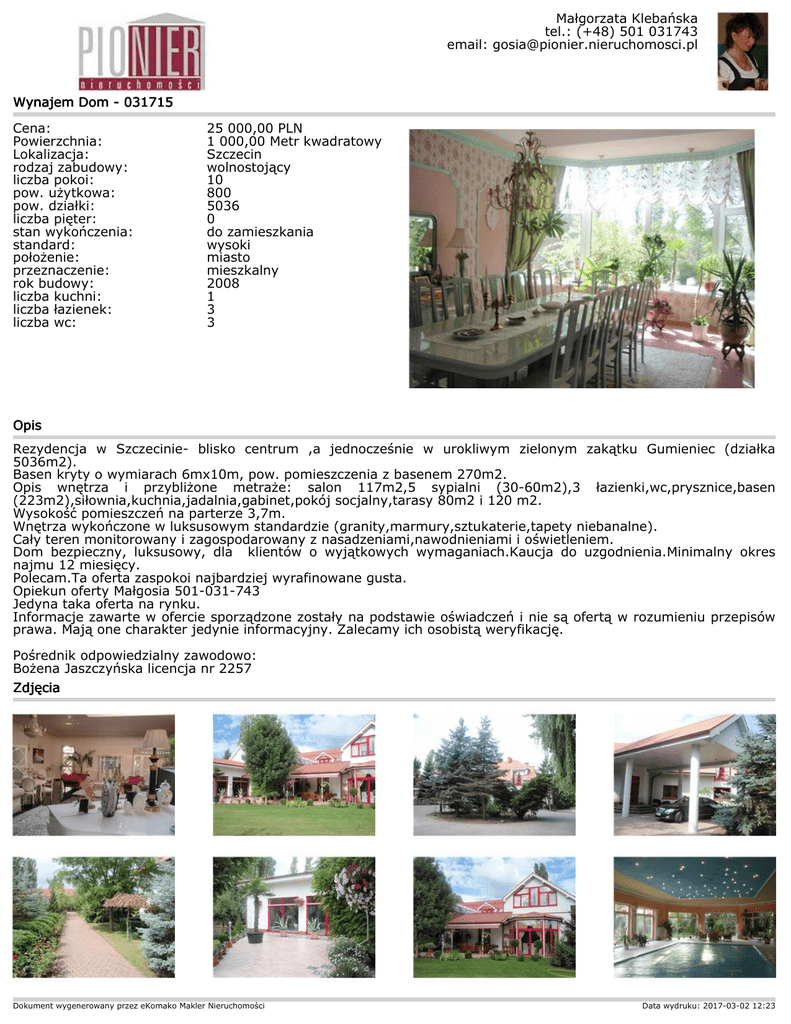 PIONIER
nieruchomości

Małgorzata Klebańska
tel.: (+48) 501 031743
email: gosia@pionier.nieruchomosci.pl

Wynajem Dom - 031715

| | |
|---|---|
| Cena: | 25 000,00 PLN |
| Powierzchnia: | 1 000,00 Metr kwadratowy |
| Lokalizacja: | Szczecin |
| rodzaj zabudowy: | wolnostojący |
| liczba pokoi: | 10 |
| pow. użytkowa: | 800 |
| pow. działki: | 5036 |
| liczba pięter: | 0 |
| stan wykończenia: | do zamieszkania |
| standard: | wysoki |
| położenie: | miasto |
| przeznaczenie: | mieszkalny |
| rok budowy: | 2008 |
| liczba kuchni: | 1 |
| liczba łazienek: | 3 |
| liczba wc: | 3 |

Opis

Rezydencja w Szczecinie- blisko centrum ,a jednocześnie w urokliwym zielonym zakątku Gumieniec (działka 5036m2).
Basen kryty o wymiarach 6mx10m, pow. pomieszczenia z basenem 270m2.
Opis wnętrza i przybliżone metraże: salon 117m2,5 sypialni (30-60m2),3 łazienki,wc,prysznice,basen (223m2),siłownia,kuchnia,jadalnia,gabinet,pokój socjalny,tarasy 80m2 i 120 m2.
Wysokość pomieszczeń na parterze 3,7m.
Wnętrza wykończone w luksusowym standardzie (granity,marmury,sztukaterie,tapety niebanalne).
Cały teren monitorowany i zagospodarowany z nasadzeniami,nawodnieniami i oświetleniem.
Dom bezpieczny, luksusowy, dla klientów o wyjątkowych wymaganiach.Kaucja do uzgodnienia.Minimalny okres najmu 12 miesięcy.
Polecam.Ta oferta zaspokoi najbardziej wyrafinowane gusta.
Opiekun oferty Małgosia 501-031-743
Jedyna taka oferta na rynku.
Informacje zawarte w ofercie sporządzone zostały na podstawie oświadczeń i nie są ofertą w rozumieniu przepisów prawa. Mają one charakter jedynie informacyjny. Zalecamy ich osobistą weryfikację.

Pośrednik odpowiedzialny zawodowo:
Bożena Jaszczyńska licencja nr 2257

Zdjęcia

Dokument wygenerowany przez eKomako Makler Nieruchomości
Data wydruku: 2017-03-02 12:23